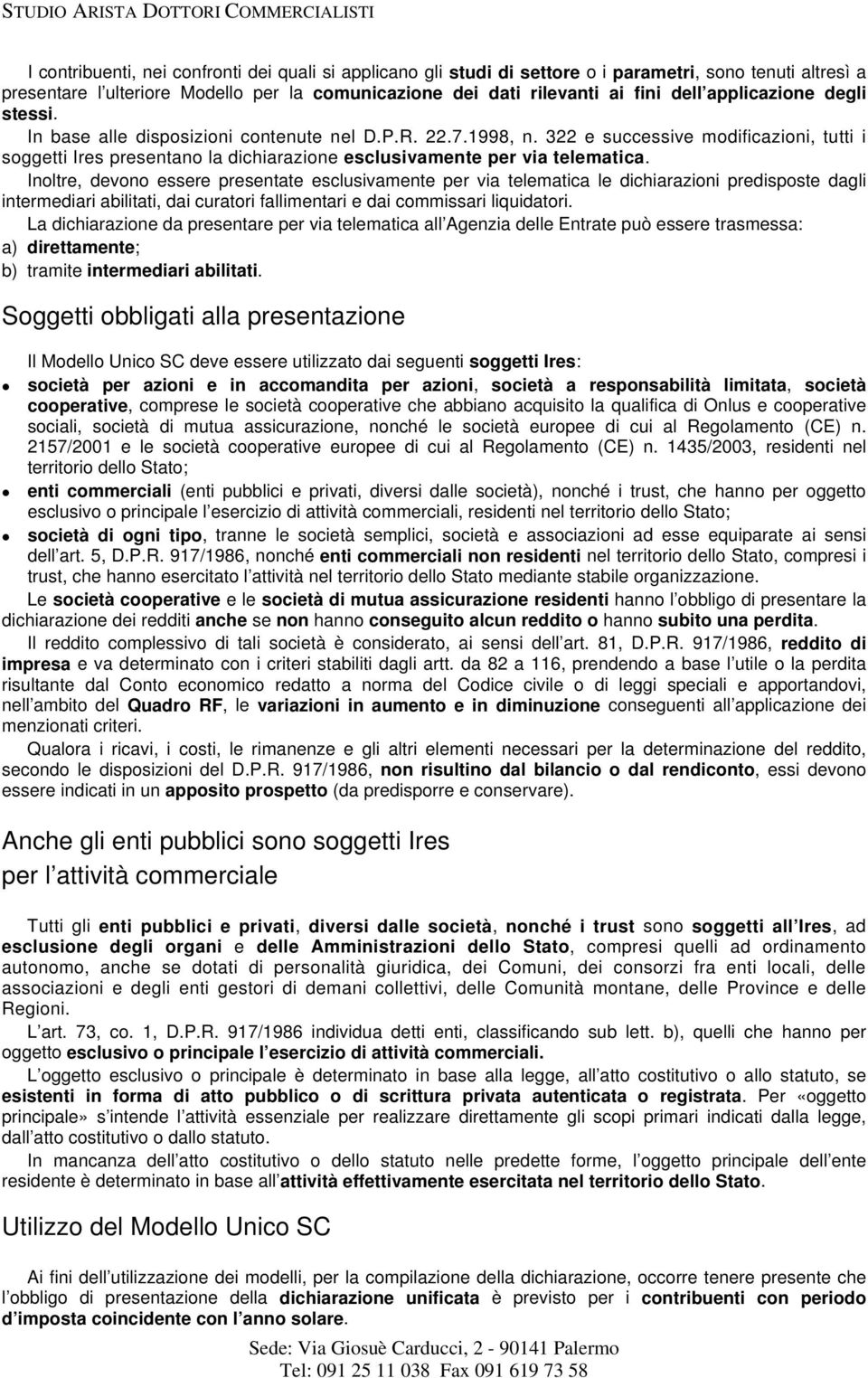 STUDIO ARISTA DOTTORI COMMERCIALISTI

I contribuenti, nei confronti dei quali si applicano gli studi di settore o i parametri, sono tenuti altresì a presentare l ulteriore Modello per la comunicazione dei dati rilevanti ai fini dell applicazione degli stessi.

In base alle disposizioni contenute nel D.P.R. 22.7.1998, n. 322 e successive modificazioni, tutti i soggetti Ires presentano la dichiarazione esclusivamente per via telematica.

Inoltre, devono essere presentate esclusivamente per via telematica le dichiarazioni predisposte dagli intermediari abilitati, dai curatori fallimentari e dai commissari liquidatori.

La dichiarazione da presentare per via telematica all Agenzia delle Entrate può essere trasmessa:
a) direttamente;
b) tramite intermediari abilitati.

Soggetti obbligati alla presentazione

Il Modello Unico SC deve essere utilizzato dai seguenti soggetti Ires:

società per azioni e in accomandita per azioni, società a responsabilità limitata, società cooperative, comprese le società cooperative che abbiano acquisito la qualifica di Onlus e cooperative sociali, società di mutua assicurazione, nonché le società europee di cui al Regolamento (CE) n. 2157/2001 e le società cooperative europee di cui al Regolamento (CE) n. 1435/2003, residenti nel territorio dello Stato;

enti commerciali (enti pubblici e privati, diversi dalle società), nonché i trust, che hanno per oggetto esclusivo o principale l esercizio di attività commerciali, residenti nel territorio dello Stato;

società di ogni tipo, tranne le società semplici, società e associazioni ad esse equiparate ai sensi dell art. 5, D.P.R. 917/1986, nonché enti commerciali non residenti nel territorio dello Stato, compresi i trust, che hanno esercitato l attività nel territorio dello Stato mediante stabile organizzazione.

Le società cooperative e le società di mutua assicurazione residenti hanno l obbligo di presentare la dichiarazione dei redditi anche se non hanno conseguito alcun reddito o hanno subito una perdita.

Il reddito complessivo di tali società è considerato, ai sensi dell art. 81, D.P.R. 917/1986, reddito di impresa e va determinato con i criteri stabiliti dagli artt. da 82 a 116, prendendo a base l utile o la perdita risultante dal Conto economico redatto a norma del Codice civile o di leggi speciali e apportandovi, nell ambito del Quadro RF, le variazioni in aumento e in diminuzione conseguenti all applicazione dei menzionati criteri.

Qualora i ricavi, i costi, le rimanenze e gli altri elementi necessari per la determinazione del reddito, secondo le disposizioni del D.P.R. 917/1986, non risultino dal bilancio o dal rendiconto, essi devono essere indicati in un apposito prospetto (da predisporre e conservare).

Anche gli enti pubblici sono soggetti Ires per l attività commerciale

Tutti gli enti pubblici e privati, diversi dalle società, nonché i trust sono soggetti all Ires, ad esclusione degli organi e delle Amministrazioni dello Stato, compresi quelli ad ordinamento autonomo, anche se dotati di personalità giuridica, dei Comuni, dei consorzi fra enti locali, delle associazioni e degli enti gestori di demani collettivi, delle Comunità montane, delle Province e delle Regioni.

L art. 73, co. 1, D.P.R. 917/1986 individua detti enti, classificando sub lett. b), quelli che hanno per oggetto esclusivo o principale l esercizio di attività commerciali.

L oggetto esclusivo o principale è determinato in base alla legge, all atto costitutivo o allo statuto, se esistenti in forma di atto pubblico o di scrittura privata autenticata o registrata. Per «oggetto principale» s intende l attività essenziale per realizzare direttamente gli scopi primari indicati dalla legge, dall atto costitutivo o dallo statuto.

In mancanza dell atto costitutivo o dello statuto nelle predette forme, l oggetto principale dell ente residente è determinato in base all attività effettivamente esercitata nel territorio dello Stato.

Utilizzo del Modello Unico SC

Ai fini dell utilizzazione dei modelli, per la compilazione della dichiarazione, occorre tenere presente che l obbligo di presentazione della dichiarazione unificata è previsto per i contribuenti con periodo d imposta coincidente con l anno solare.

Sede: Via Giosuè Carducci, 2 - 90141 Palermo
Tel: 091 25 11 038 Fax 091 619 73 58